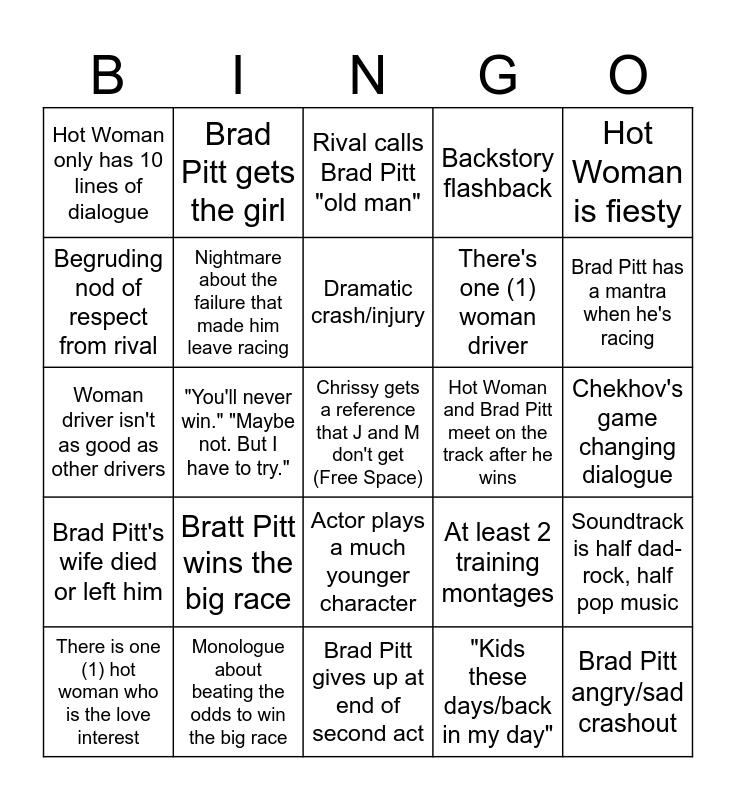 | B | I | N | G | O |
|---|---|---|---|---|
| Hot Woman only has 10 lines of dialogue | Brad Pitt gets the girl | Rival calls Brad Pitt "old man" | Backstory flashback | Hot Woman is fiesty |
| Begruding nod of respect from rival | Nightmare about the failure that made him leave racing | Dramatic crash/injury | There's one (1) woman driver | Brad Pitt has a mantra when he's racing |
| Woman driver isn't as good as other drivers | "You'll never win." "Maybe not. But I have to try." | Chrissy gets a reference that J and M don't get (Free Space) | Hot Woman and Brad Pitt meet on the track after he wins | Chekhov's game changing dialogue |
| Brad Pitt's wife died or left him | Bratt Pitt wins the big race | Actor plays a much younger character | At least 2 training montages | Soundtrack is half dad-rock, half pop music |
| There is one (1) hot woman who is the love interest | Monologue about beating the odds to win the big race | Brad Pitt gives up at end of second act | "Kids these days/back in my day" | Brad Pitt angry/sad crashout |